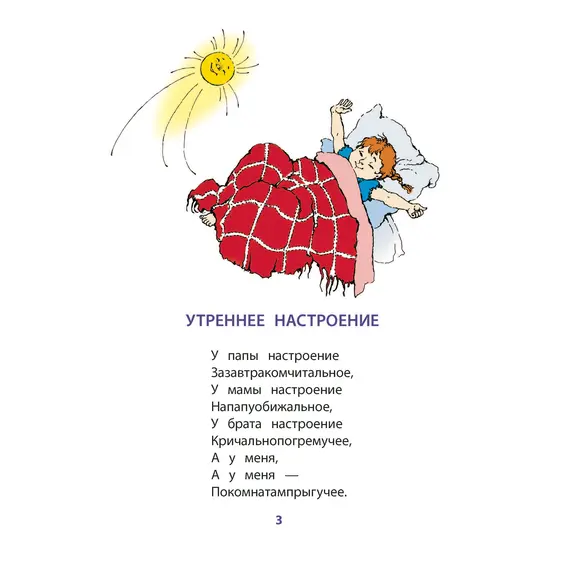 УТРЕННЕЕ НАСТРОЕНИЕ

У папы настроение
Зазавтракомчитальное,
У мамы настроение
Напапуобижальное,
У брата настроение
Кричальнопогремучее,
А у меня,
А у меня —
Покомнатампрыгучее.

3